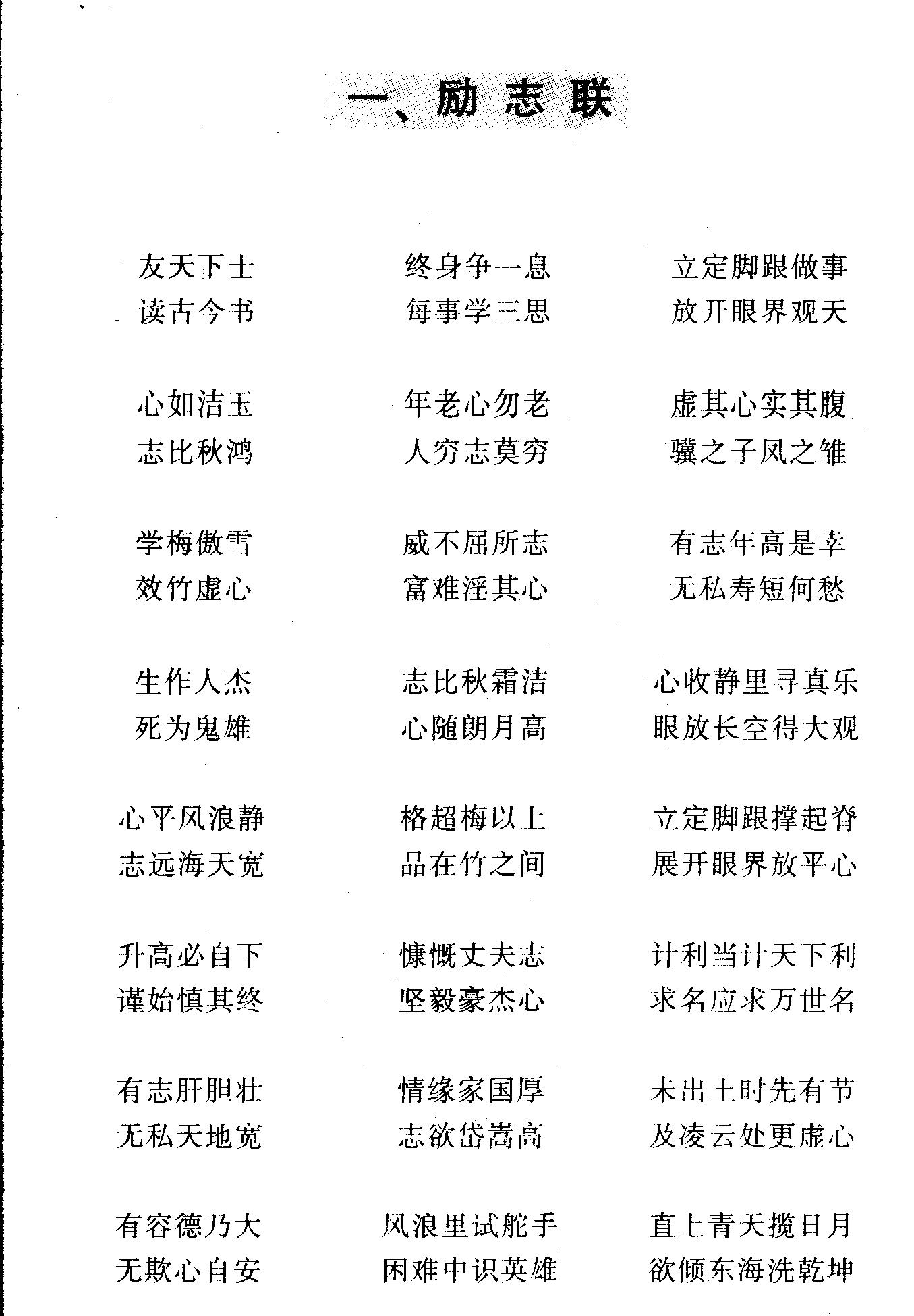 一、励志联

友天下士
读古今书

心如洁玉
志比秋鸿

学梅傲雪
效竹虚心

生作人杰
死为鬼雄

心平风浪静
志远海天宽

升高必自下
谨始慎其终

有志肝胆壮
无私天地宽

有容德乃大
无欺心自安

终身争一息
每事学三思

年老心勿老
人穷志莫穷

威不屈所志
富难淫其心

志比秋霜洁
心随朗月高

格超梅以上
品在竹之间

慷慨丈夫志
坚毅豪杰心

情缘家国厚
志欲岱嵩高

风浪里试舵手
困难中识英雄

立定脚跟做事
放开眼界观天

虚其心实其腹
骥之子凤之雏

有志年高是幸
无私寿短何愁

心收静里寻真乐
眼放长空得大观

立定脚跟撑起脊
展开眼界放平心

计利当计天下利
求名应求万世名

未出土时先有节
及凌云处更虚心

直上青天揽日月
欲倾东海洗乾坤